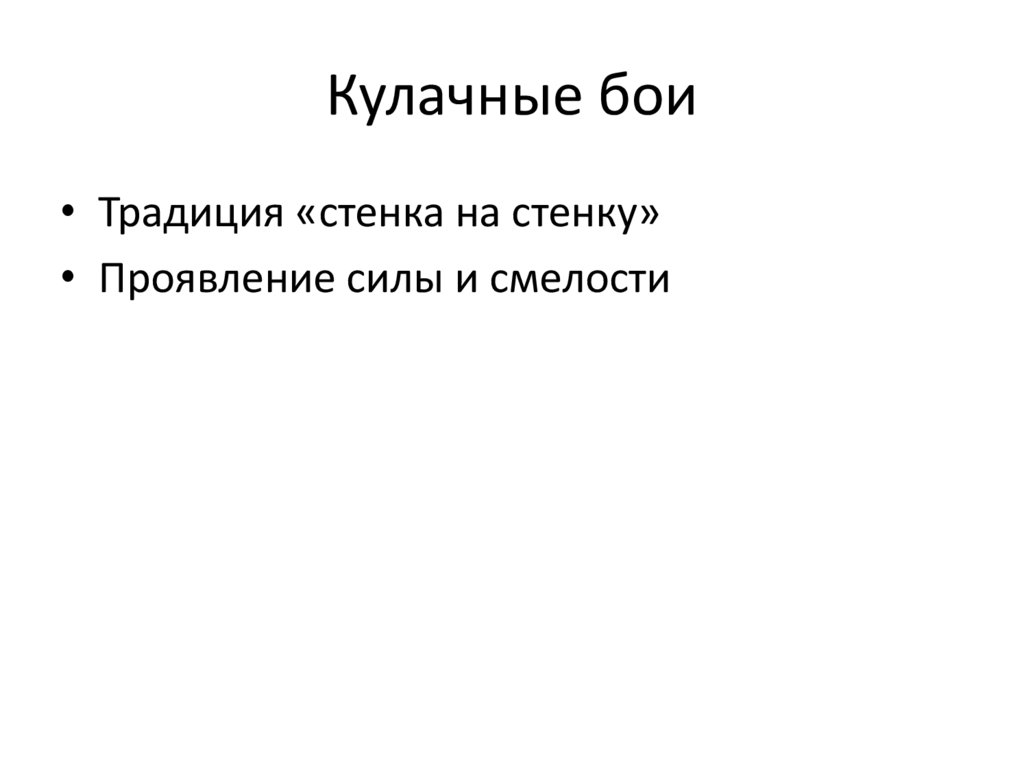 Кулачные бои

• Традиция «стенка на стенку»
• Проявление силы и смелости